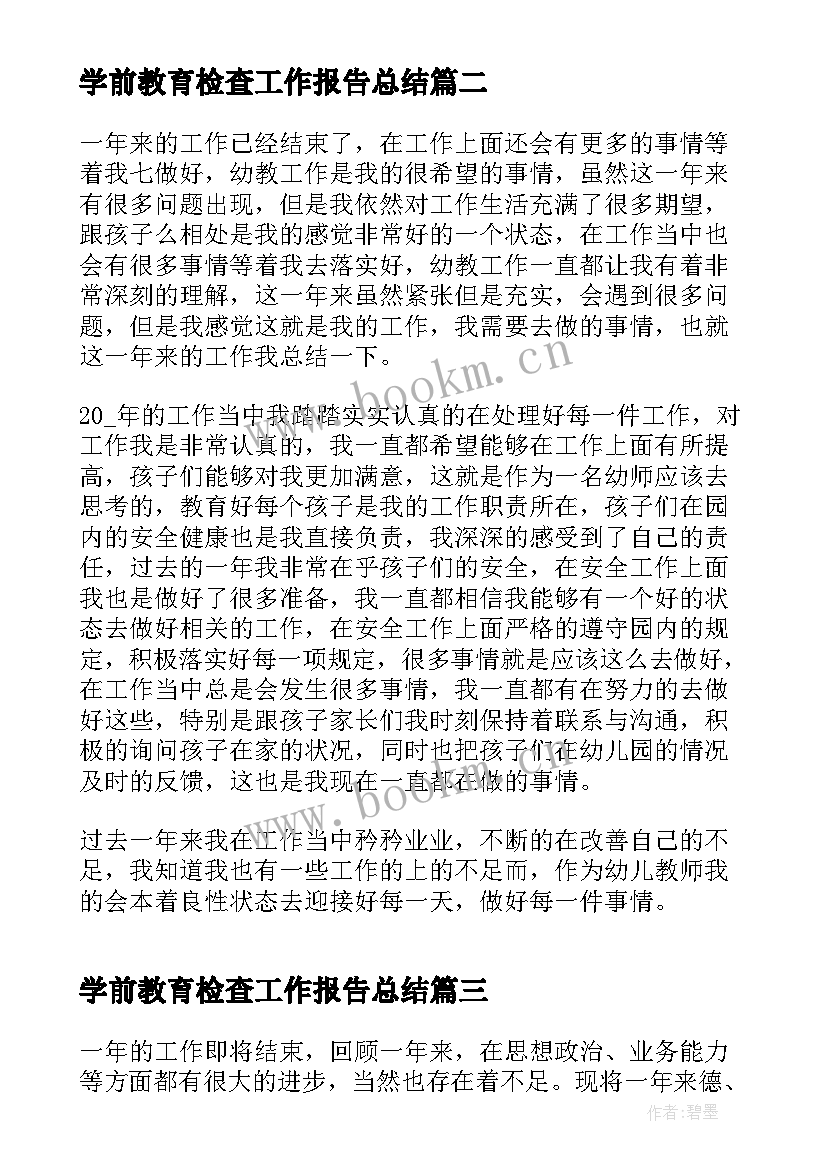 学前教育检查工作报告总结篇二

一年来的工作已经结束了，在工作上面还会有更多的事情等着我七做好，幼教工作是我的很希望的事情，虽然这一年来有很多问题出现，但是我依然对工作生活充满了很多期望，跟孩子么相处是我的感觉非常好的一个状态，在工作当中也会有很多事情等着我去落实好，幼教工作一直都让我有着非常深刻的理解，这一年来虽然紧张但是充实，会遇到很多问题，但是我感觉这就是我的工作，我需要去做的事情，也就这一年来的工作我总结一下。

www.bookm.cn

20_年的工作当中我踏踏实实认真的在处理好每一件工作，对工作我是非常认真的，我一直都希望能够在工作上面有所提高，孩子们能够对我更加满意，这就是作为一名幼师应该去思考的，教育好每个孩子是我的工作职责所在，孩子们在园内的安全健康也是我直接负责，我深深的感受到了自己的责任，过去的一年我非常在乎孩子们的安全，在安全工作上面我也是做好了很多准备，我一直都相信我能够有一个好的状态去做好相关的工作，在安全工作上面严格的遵守园内的规定，积极落实好每一项规定，很多事情就是应该这么去做好，在工作当中总是会发生很多事情，我一直都有在努力的去做好这些，特别是跟孩子家长们我时刻保持着联系与沟通，积极的询问孩子在家的状况，同时也把孩子们在幼儿园的情况及时的反馈，这也是我现在一直都在做的事情。

www.bookm.cn

过去一年来我在工作当中矜矜业业，不断的在改善自己的不足，我知道我也有一些工作的上的不足而，作为幼儿教师我的会本着良性状态去迎接好每一天，做好每一件事情。

学前教育检查工作报告总结篇三

一年的工作即将结束，回顾一年来，在思想政治、业务能力等方面都有很大的进步，当然也存在着不足。现将一年来德、

作者:碧墨